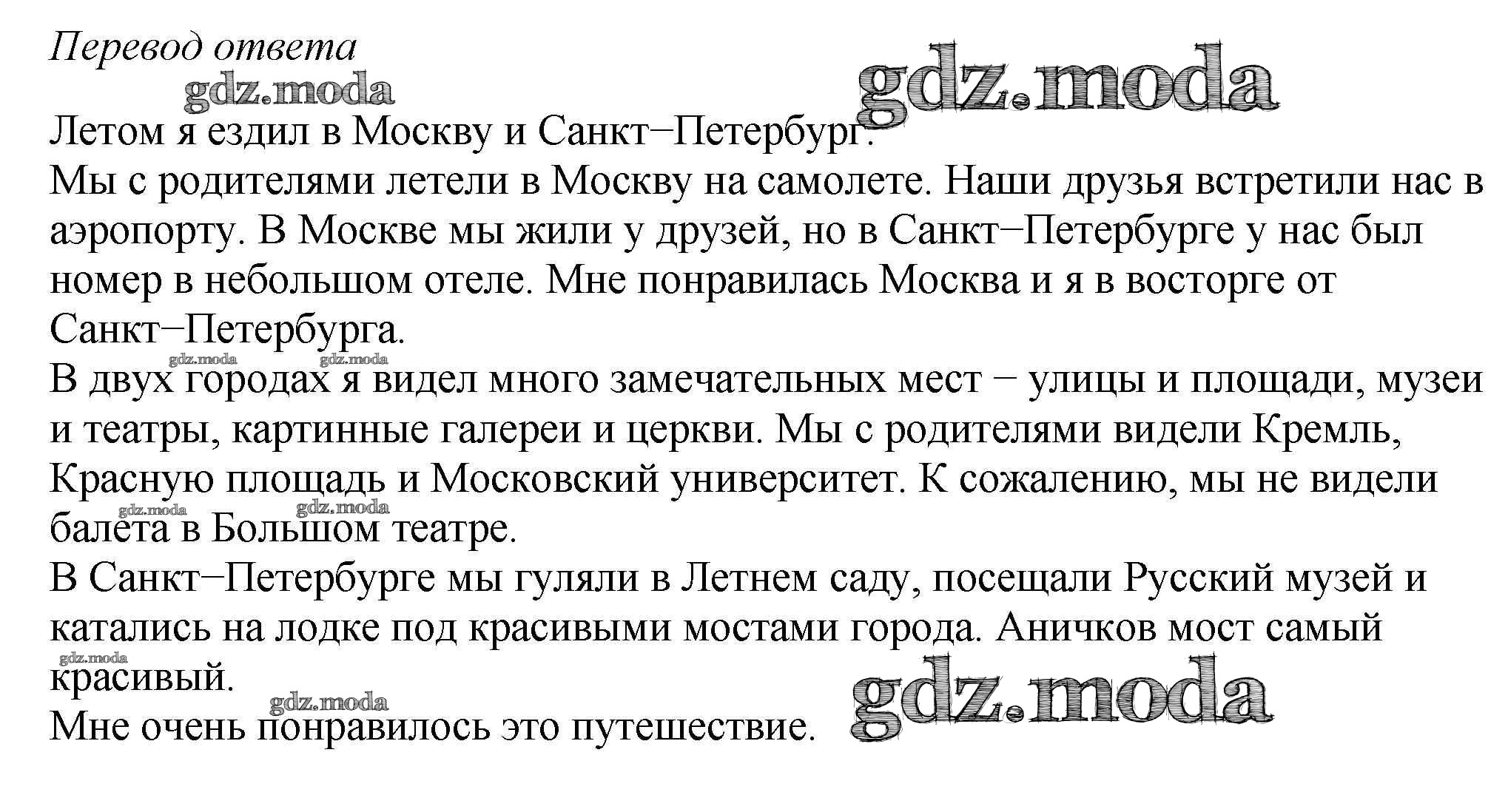 Перевод ответа

gdz.moda

gdz.moda

Летом я ездил в Москву и Санкт−Петербург.

Мы с родителями летели в Москву на самолете. Наши друзья встретили нас в аэропорту. В Москве мы жили у друзей, но в Санкт−Петербурге у нас был номер в небольшом отеле. Мне понравилась Москва и я в восторге от Санкт−Петербурга.

gdz.moda gdz.moda

В двух городах я видел много замечательных мест − улицы и площади, музеи и театры, картинные галереи и церкви. Мы с родителями видели Кремль, Красную площадь и Московский университет. К сожалению, мы не видели балета в Большом театре.

gdz.moda gdz.moda

В Санкт−Петербурге мы гуляли в Летнем саду, посещали Русский музей и катались на лодке под красивыми мостами города. Аничков мост самый красивый.

gdz.moda

gdz.moda

Мне очень понравилось это путешествие.

gdz.moda